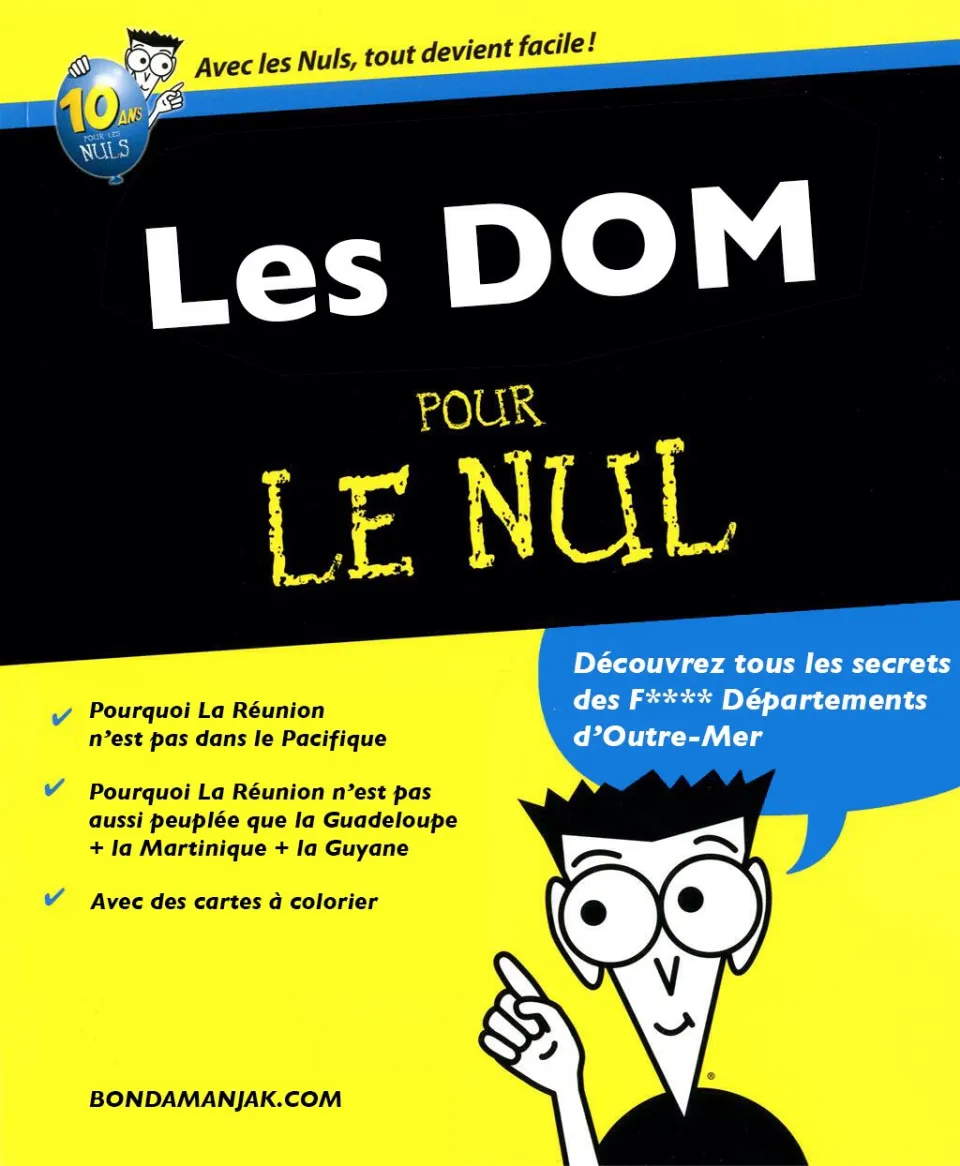 10 ANS POUR LES NULS

Avec les Nuls, tout devient facile !

Les DOM

POUR LE NUL

Découvrez tous les secrets des F**** Départements d'Outre-Mer

✔ Pourquoi La Réunion n'est pas dans le Pacifique

✔ Pourquoi La Réunion n'est pas aussi peuplée que la Guadeloupe + la Martinique + la Guyane

✔ Avec des cartes à colorier

BONDAMANJAK.COM